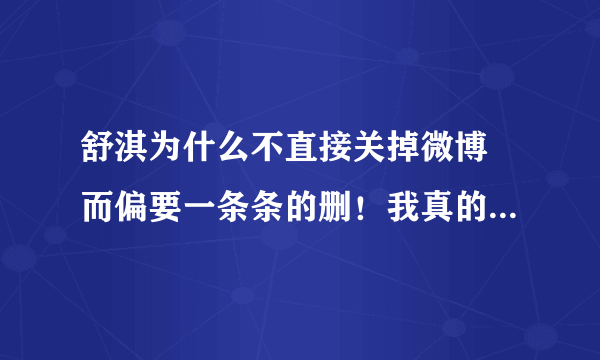 舒淇为什么不直接关掉微博而偏要一条条的删！我真的...